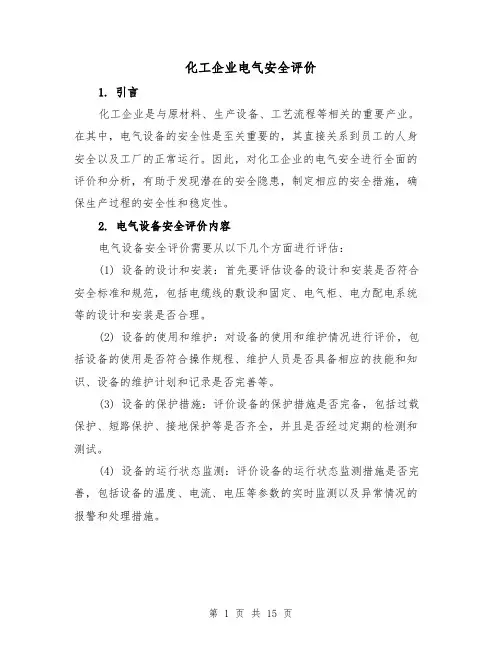 化工企业电气安全评价

1. 引言

化工企业是与原材料、生产设备、工艺流程等相关的重要产业。在其中，电气设备的安全性是至关重要的，其直接关系到员工的人身安全以及工厂的正常运行。因此，对化工企业的电气安全进行全面的评价和分析，有助于发现潜在的安全隐患，制定相应的安全措施，确保生产过程的安全性和稳定性。

2. 电气设备安全评价内容

电气设备安全评价需要从以下几个方面进行评估：

(1) 设备的设计和安装：首先要评估设备的设计和安装是否符合安全标准和规范，包括电缆线的敷设和固定、电气柜、电力配电系统等的设计和安装是否合理。

(2) 设备的使用和维护：对设备的使用和维护情况进行评价，包括设备的使用是否符合操作规程、维护人员是否具备相应的技能和知识、设备的维护计划和记录是否完善等。

(3) 设备的保护措施：评价设备的保护措施是否完备，包括过载保护、短路保护、接地保护等是否齐全，并且是否经过定期的检测和测试。

(4) 设备的运行状态监测：评价设备的运行状态监测措施是否完善，包括设备的温度、电流、电压等参数的实时监测以及异常情况的报警和处理措施。

第 1 页 共 15 页